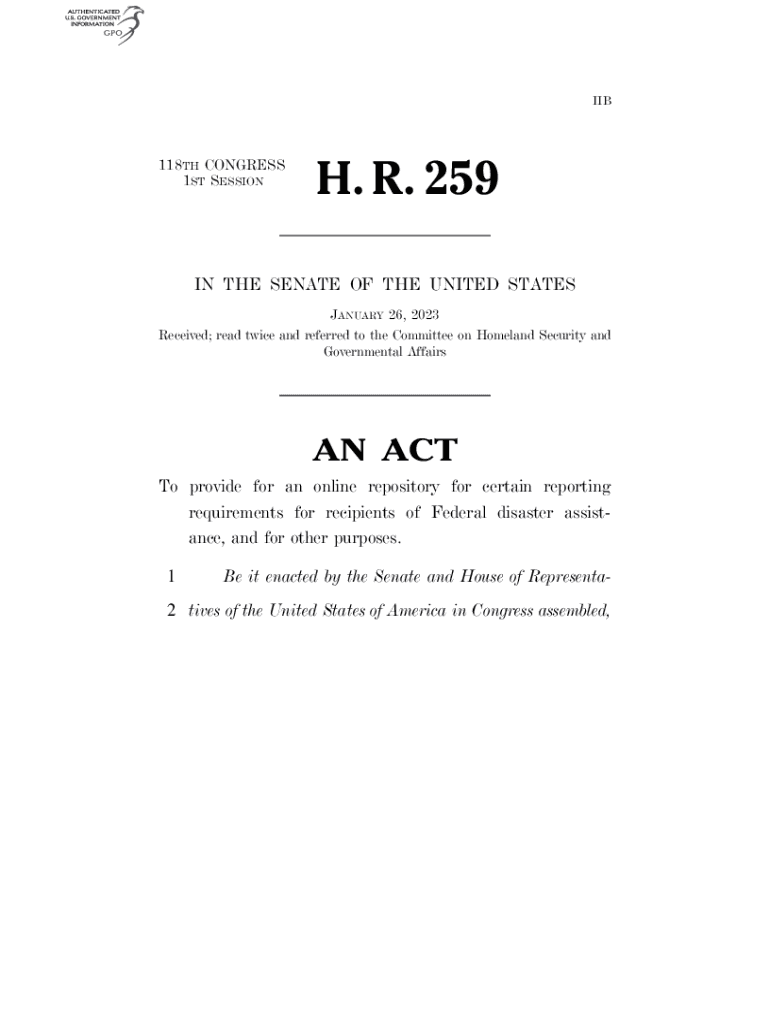 AUTHENTICATED U.S. GOVERNMENT INFORMATION GPO

IIB

118TH CONGRESS 1ST SESSION

H. R. 259

IN THE SENATE OF THE UNITED STATES

JANUARY 26, 2023

Received; read twice and referred to the Committee on Homeland Security and Governmental Affairs

AN ACT

To provide for an online repository for certain reporting requirements for recipients of Federal disaster assistance, and for other purposes.

1 Be it enacted by the Senate and House of Representa-
2 tives of the United States of America in Congress assembled,